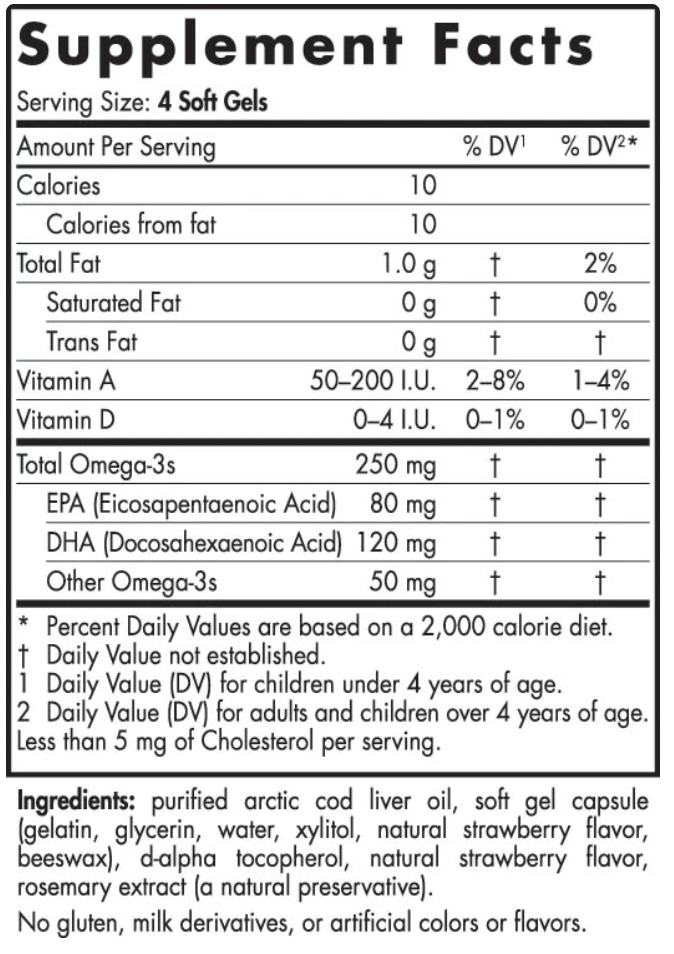 Supplement Facts

Serving Size: 4 Soft Gels

| Amount Per Serving | | % DV$^{1}$ | % DV$^{2}$* |
|---|---|---|---|
| Calories | 10 | | |
| Calories from fat | 10 | | |
| Total Fat | 1.0 g | † | 2% |
| Saturated Fat | 0 g | † | 0% |
| Trans Fat | 0 g | † | † |
| Vitamin A | 50–200 I.U. | 2–8% | 1–4% |
| Vitamin D | 0–4 I.U. | 0–1% | 0–1% |
| Total Omega-3s | 250 mg | † | † |
| EPA (Eicosapentaenoic Acid) | 80 mg | † | † |
| DHA (Docosahexaenoic Acid) | 120 mg | † | † |
| Other Omega-3s | 50 mg | † | † |

* Percent Daily Values are based on a 2,000 calorie diet.
† Daily Value not established.
1 Daily Value (DV) for children under 4 years of age.
2 Daily Value (DV) for adults and children over 4 years of age.
Less than 5 mg of Cholesterol per serving.

Ingredients: purified arctic cod liver oil, soft gel capsule (gelatin, glycerin, water, xylitol, natural strawberry flavor, beeswax), d-alpha tocopherol, natural strawberry flavor, rosemary extract (a natural preservative).

No gluten, milk derivatives, or artificial colors or flavors.